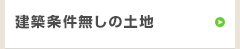 建築条件無しの土地